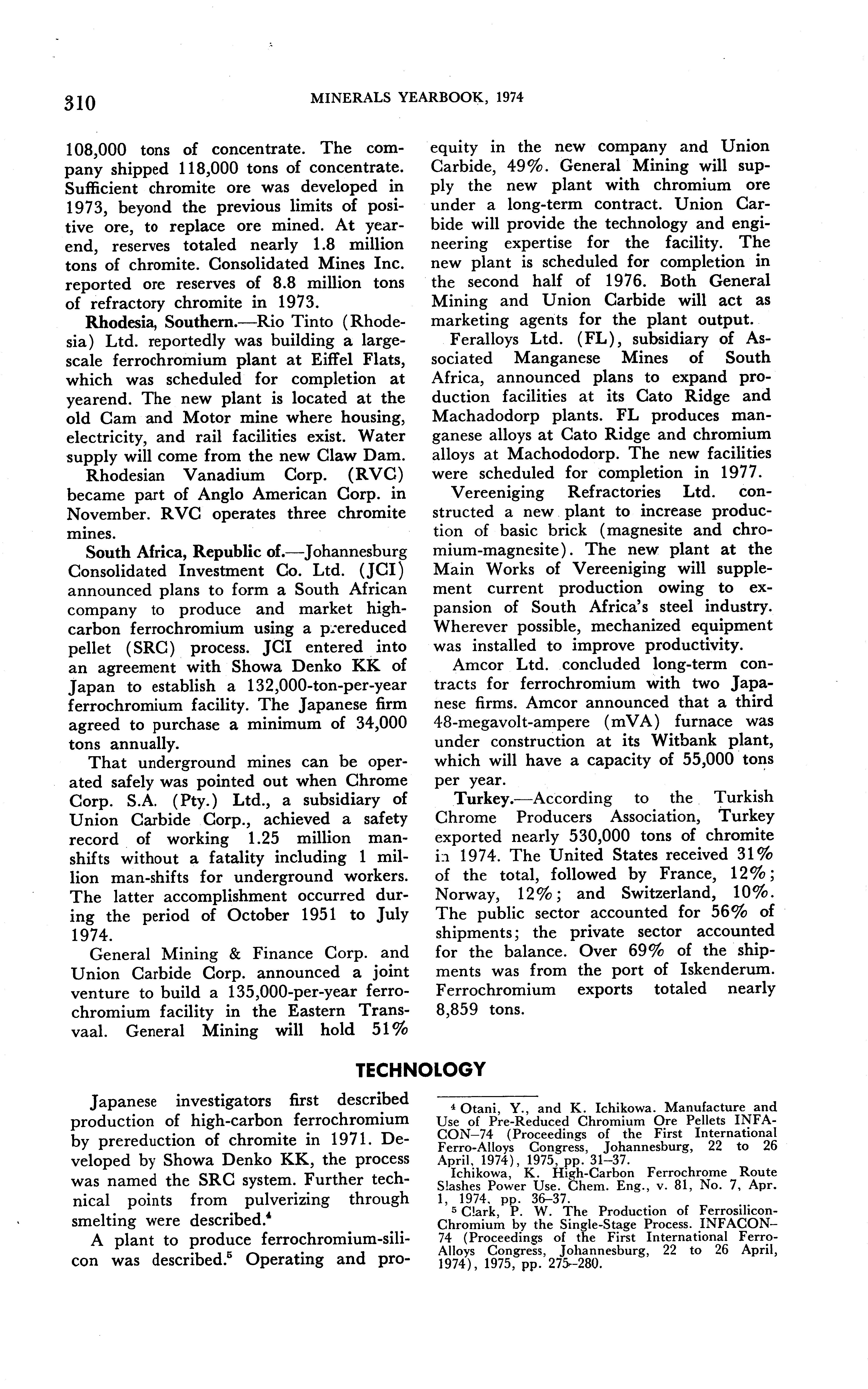 310 MINERALS YEARBOOK, 1974

108,000 tons of concentrate. The company shipped 118,000 tons of concentrate. Sufficient chromite ore was developed in 1973, beyond the previous limits of positive ore, to replace ore mined. At yearend, reserves totaled nearly 1.8 million tons of chromite. Consolidated Mines Inc. reported ore reserves of 8.8 million tons of refractory chromite in 1973.

Rhodesia, Southern.—Rio Tinto (Rhodesia) Ltd. reportedly was building a large-scale ferrochromium plant at Eiffel Flats, which was scheduled for completion at yearend. The new plant is located at the old Cam and Motor mine where housing, electricity, and rail facilities exist. Water supply will come from the new Claw Dam.

Rhodesian Vanadium Corp. (RVC) became part of Anglo American Corp. in November. RVC operates three chromite mines.

South Africa, Republic of.—Johannesburg Consolidated Investment Co. Ltd. (JCI) announced plans to form a South African company to produce and market high-carbon ferrochromium using a prereduced pellet (SRC) process. JCI entered into an agreement with Showa Denko KK of Japan to establish a 132,000-ton-per-year ferrochromium facility. The Japanese firm agreed to purchase a minimum of 34,000 tons annually.

That underground mines can be operated safely was pointed out when Chrome Corp. S.A. (Pty.) Ltd., a subsidiary of Union Carbide Corp., achieved a safety record of working 1.25 million man-shifts without a fatality including 1 million man-shifts for underground workers. The latter accomplishment occurred during the period of October 1951 to July 1974.

General Mining & Finance Corp. and Union Carbide Corp. announced a joint venture to build a 135,000-per-year ferrochromium facility in the Eastern Transvaal. General Mining will hold 51% equity in the new company and Union Carbide, 49%. General Mining will supply the new plant with chromium ore under a long-term contract. Union Carbide will provide the technology and engineering expertise for the facility. The new plant is scheduled for completion in the second half of 1976. Both General Mining and Union Carbide will act as marketing agents for the plant output.

Feralloys Ltd. (FL), subsidiary of Associated Manganese Mines of South Africa, announced plans to expand production facilities at its Cato Ridge and Machadodorp plants. FL produces manganese alloys at Cato Ridge and chromium alloys at Machododorp. The new facilities were scheduled for completion in 1977.

Vereeniging Refractories Ltd. constructed a new plant to increase production of basic brick (magnesite and chromium-magnesite). The new plant at the Main Works of Vereeniging will supplement current production owing to expansion of South Africa's steel industry. Wherever possible, mechanized equipment was installed to improve productivity.

Amcor Ltd. concluded long-term contracts for ferrochromium with two Japanese firms. Amcor announced that a third 48-megavolt-ampere (mVA) furnace was under construction at its Witbank plant, which will have a capacity of 55,000 tons per year.

Turkey.—According to the Turkish Chrome Producers Association, Turkey exported nearly 530,000 tons of chromite in 1974. The United States received 31% of the total, followed by France, 12%; Norway, 12%; and Switzerland, 10%. The public sector accounted for 56% of shipments; the private sector accounted for the balance. Over 69% of the shipments was from the port of Iskenderum. Ferrochromium exports totaled nearly 8,859 tons.

TECHNOLOGY

Japanese investigators first described production of high-carbon ferrochromium by prereduction of chromite in 1971. Developed by Showa Denko KK, the process was named the SRC system. Further technical points from pulverizing through smelting were described.$^4$

A plant to produce ferrochromium-silicon was described.$^5$ Operating and pro-

$^4$ Otani, Y., and K. Ichikowa. Manufacture and Use of Pre-Reduced Chromium Ore Pellets INFACON–74 (Proceedings of the First International Ferro-Alloys Congress, Johannesburg, 22 to 26 April, 1974), 1975, pp. 31–37.
Ichikowa, K. High-Carbon Ferrochrome Route Slashes Power Use. Chem. Eng., v. 81, No. 7, Apr. 1, 1974, pp. 36–37.
$^5$ Clark, P. W. The Production of Ferrosilicon-Chromium by the Single-Stage Process. INFACON–74 (Proceedings of the First International Ferro-Alloys Congress, Johannesburg, 22 to 26 April, 1974), 1975, pp. 275–280.